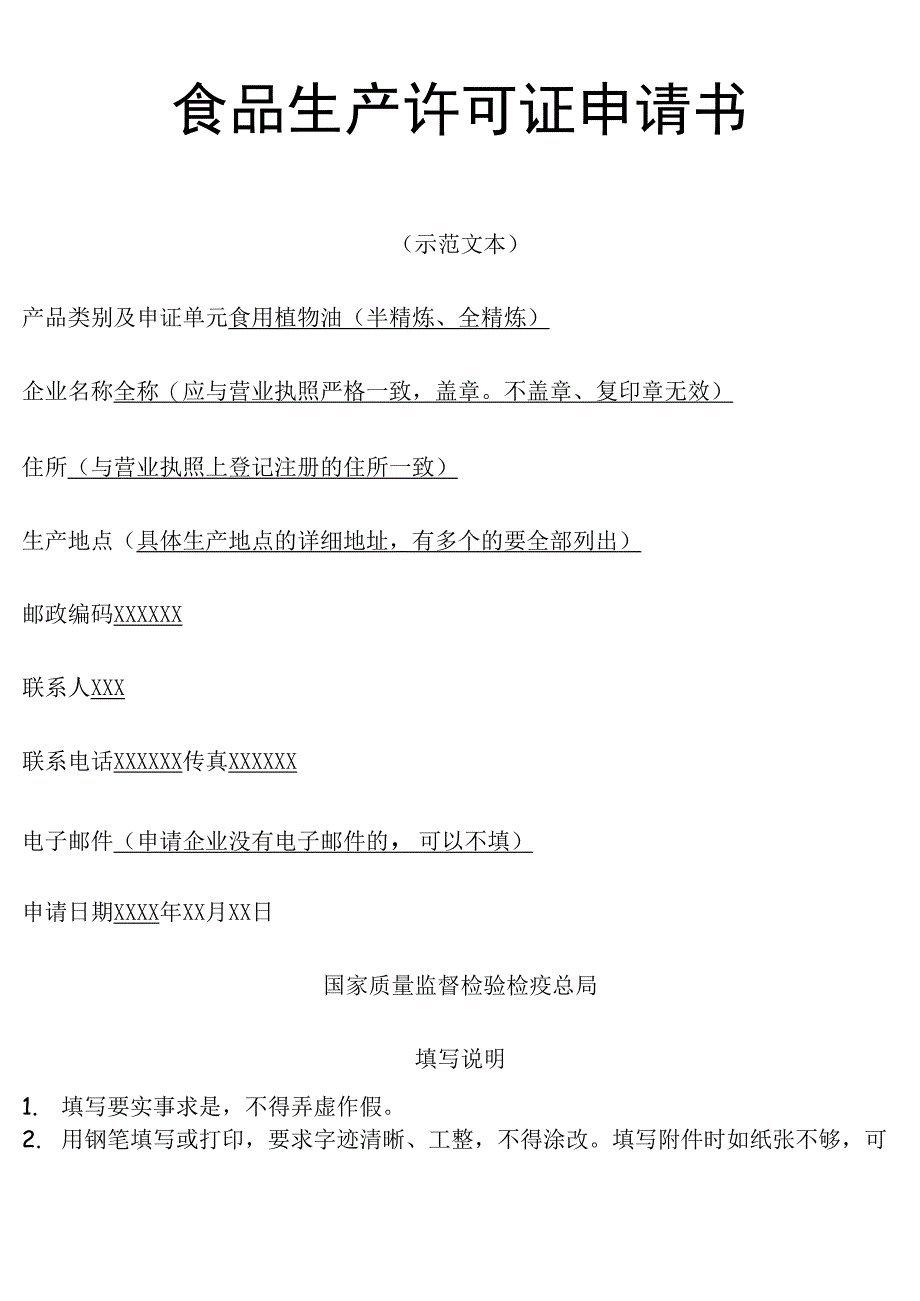 食品生产许可证申请书

（示范文本）

产品类别及申证单元食用植物油（半精炼、全精炼）

企业名称全称（应与营业执照严格一致，盖章。不盖章、复印章无效）

住所（与营业执照上登记注册的住所一致）

生产地点（具体生产地点的详细地址，有多个的要全部列出）

邮政编码XXXXXX

联系人XXX

联系电话XXXXXX传真XXXXXX

电子邮件（申请企业没有电子邮件的，可以不填）

申请日期XXXX年XX月XX日

国家质量监督检验检疫总局

填写说明

1. 填写要实事求是，不得弄虚作假。
2. 用钢笔填写或打印，要求字迹清晰、工整，不得涂改。填写附件时如纸张不够，可